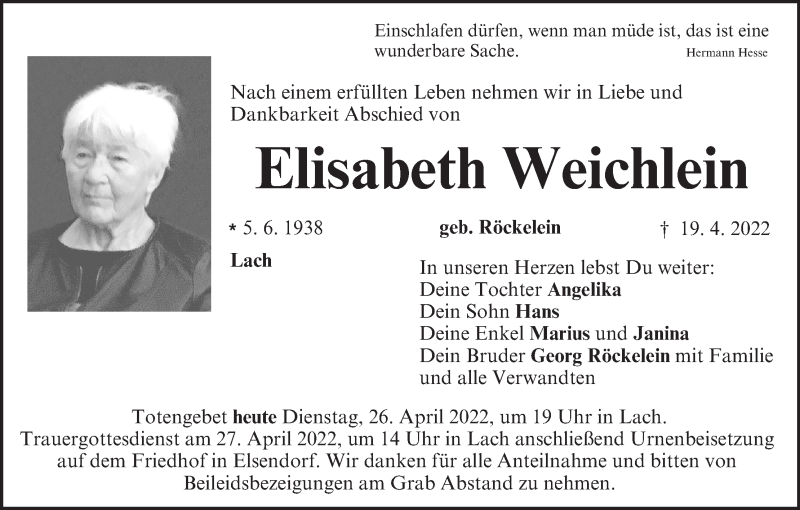 Einschlafen dürfen, wenn man müde ist, das ist eine wunderbare Sache. Hermann Hesse

Nach einem erfüllten Leben nehmen wir in Liebe und Dankbarkeit Abschied von

Elisabeth Weichlein

* 5. 6. 1938 geb. Röckelein † 19. 4. 2022

Lach

In unseren Herzen lebst Du weiter:
Deine Tochter Angelika
Dein Sohn Hans
Deine Enkel Marius und Janina
Dein Bruder Georg Röckelein mit Familie
und alle Verwandten

Totengebet heute Dienstag, 26. April 2022, um 19 Uhr in Lach.
Trauergottesdienst am 27. April 2022, um 14 Uhr in Lach anschließend Urnenbeisetzung auf dem Friedhof in Elsendorf. Wir danken für alle Anteilnahme und bitten von Beileidsbezeigungen am Grab Abstand zu nehmen.